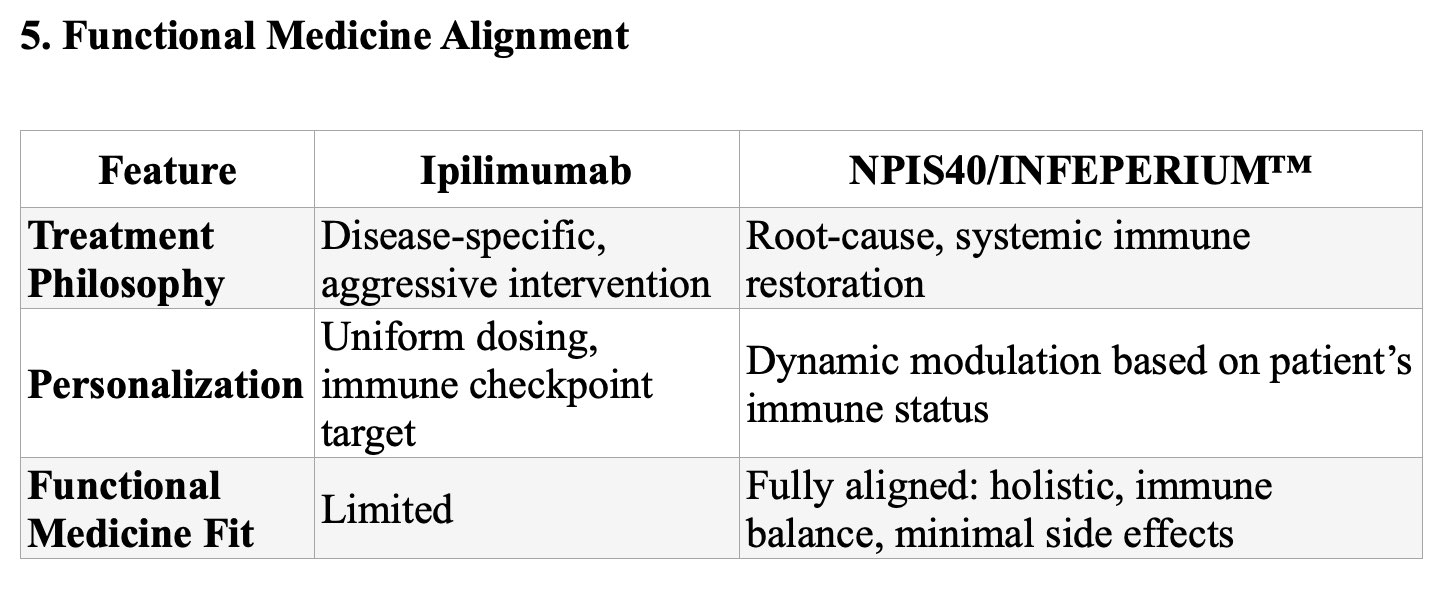 5. Functional Medicine Alignment

| Feature | Ipilimumab | NPIS40/INFEPERIUM™ |
|---|---|---|
| Treatment Philosophy | Disease-specific, aggressive intervention | Root-cause, systemic immune restoration |
| Personalization | Uniform dosing, immune checkpoint target | Dynamic modulation based on patient's immune status |
| Functional Medicine Fit | Limited | Fully aligned: holistic, immune balance, minimal side effects |